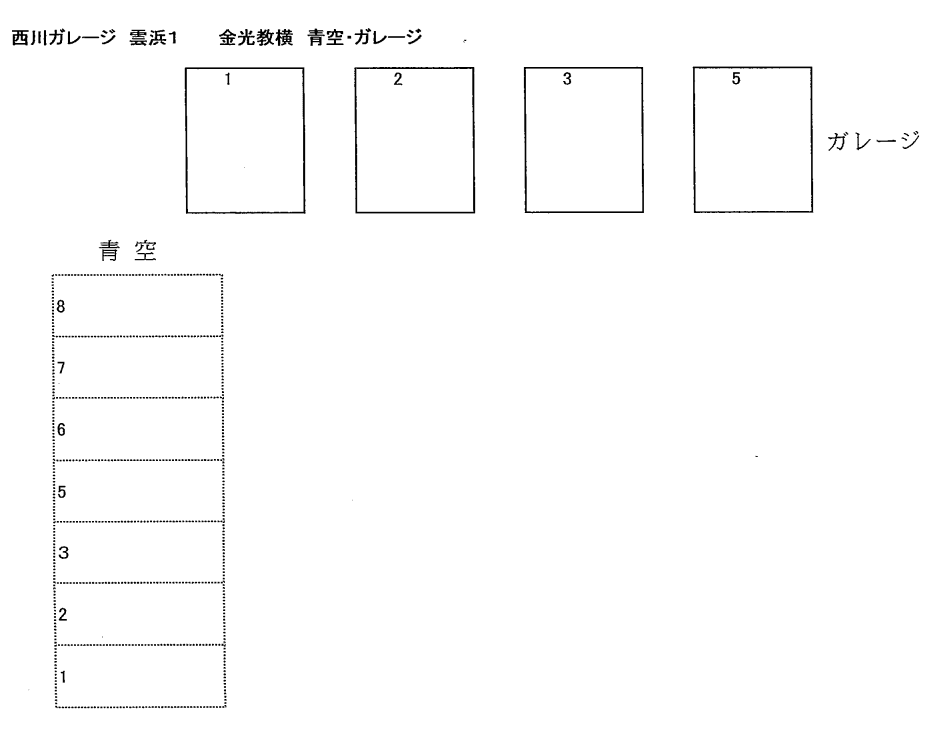 西川ガレージ 雲浜1　金光教横 青空･ガレージ

1　2　3　5

ガレージ

青 空

8
7
6
5
3
2
1